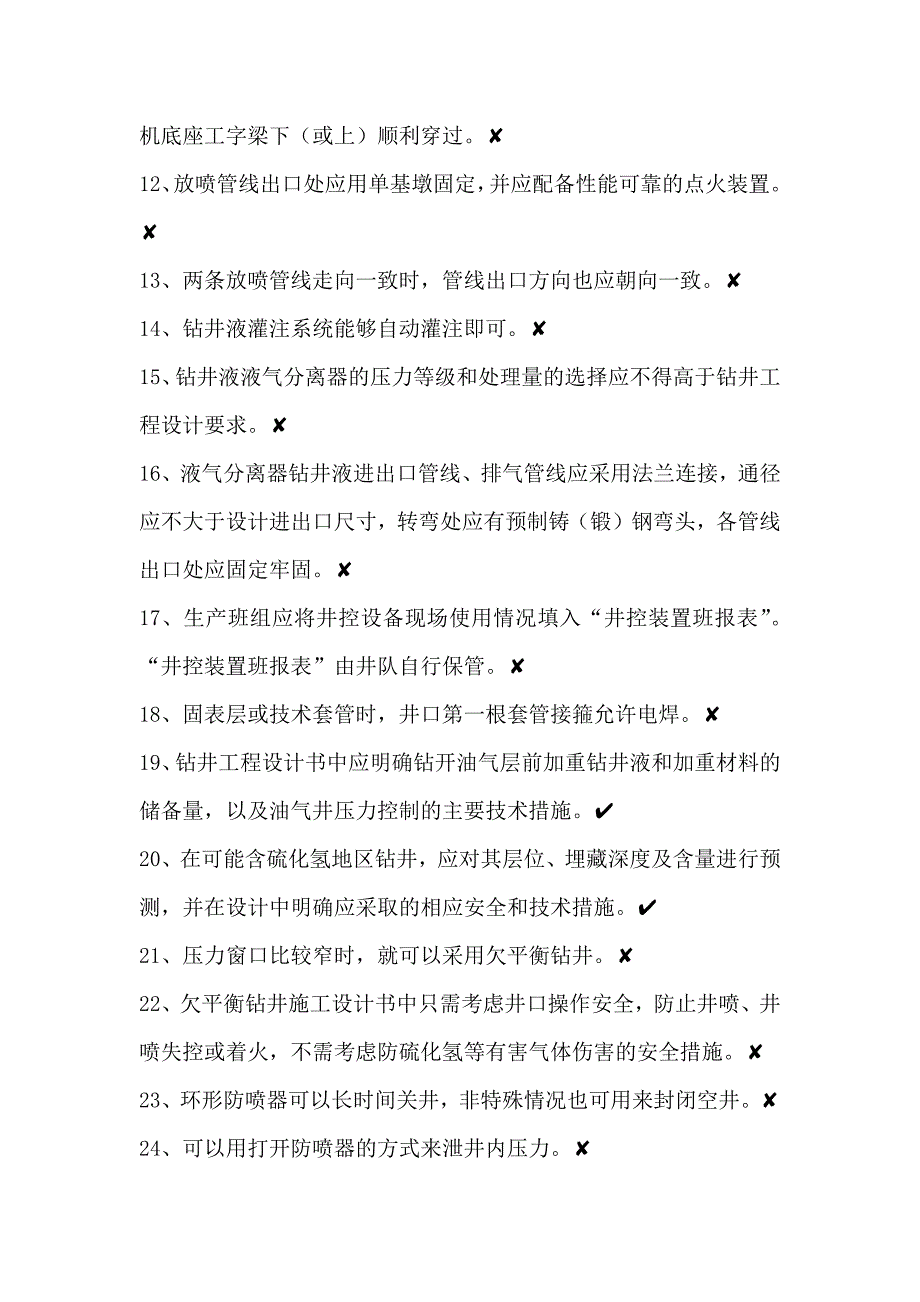 机底座工字梁下（或上）顺利穿过。✘

12、放喷管线出口处应用单基墩固定，并应配备性能可靠的点火装置。✘

13、两条放喷管线走向一致时，管线出口方向也应朝向一致。✘

14、钻井液灌注系统能够自动灌注即可。✘

15、钻井液液气分离器的压力等级和处理量的选择应不得高于钻井工程设计要求。✘

16、液气分离器钻井液进出口管线、排气管线应采用法兰连接，通径应不大于设计进出口尺寸，转弯处应有预制铸（锻）钢弯头，各管线出口处应固定牢固。✘

17、生产班组应将井控设备现场使用情况填入“井控装置班报表”。“井控装置班报表”由井队自行保管。✘

18、固表层或技术套管时，井口第一根套管接箍允许电焊。✘

19、钻井工程设计书中应明确钻开油气层前加重钻井液和加重材料的储备量，以及油气井压力控制的主要技术措施。✔

20、在可能含硫化氢地区钻井，应对其层位、埋藏深度及含量进行预测，并在设计中明确应采取的相应安全和技术措施。✔

21、压力窗口比较窄时，就可以采用欠平衡钻井。✘

22、欠平衡钻井施工设计书中只需考虑井口操作安全，防止井喷、井喷失控或着火，不需考虑防硫化氢等有害气体伤害的安全措施。✘

23、环形防喷器可以长时间关井，非特殊情况也可用来封闭空井。✘

24、可以用打开防喷器的方式来泄井内压力。✘